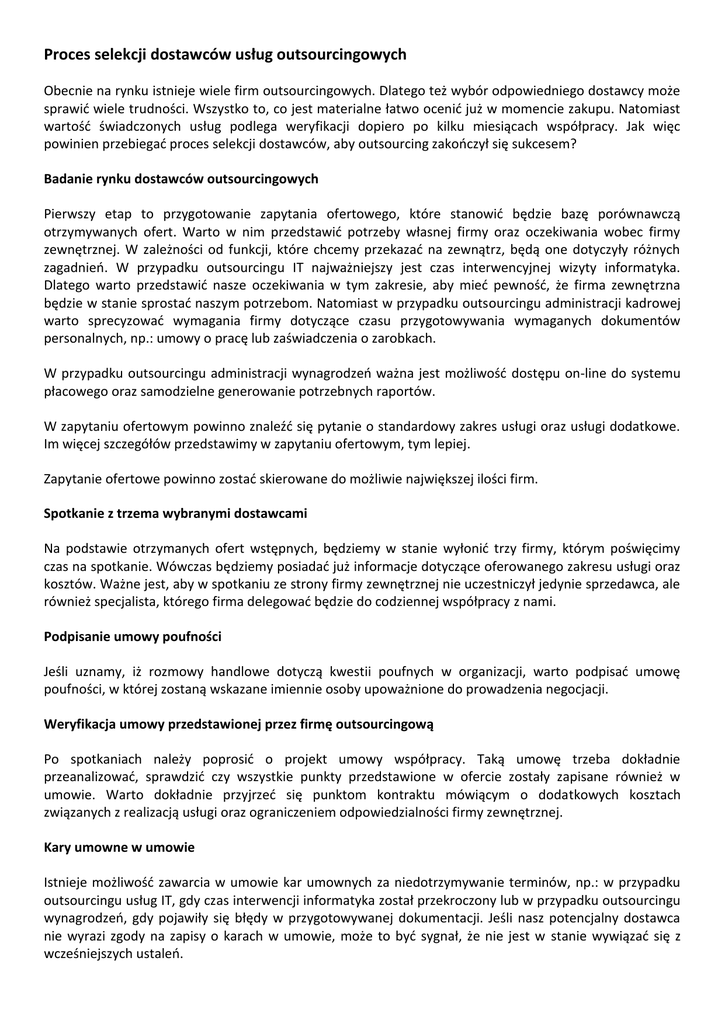 Proces selekcji dostawców usług outsourcingowych

Obecnie na rynku istnieje wiele firm outsourcingowych. Dlatego też wybór odpowiedniego dostawcy może sprawić wiele trudności. Wszystko to, co jest materialne łatwo ocenić już w momencie zakupu. Natomiast wartość świadczonych usług podlega weryfikacji dopiero po kilku miesiącach współpracy. Jak więc powinien przebiegać proces selekcji dostawców, aby outsourcing zakończył się sukcesem?

Badanie rynku dostawców outsourcingowych

Pierwszy etap to przygotowanie zapytania ofertowego, które stanowić będzie bazę porównawczą otrzymywanych ofert. Warto w nim przedstawić potrzeby własnej firmy oraz oczekiwania wobec firmy zewnętrznej. W zależności od funkcji, które chcemy przekazać na zewnątrz, będą one dotyczyły różnych zagadnień. W przypadku outsourcingu IT najważniejszy jest czas interwencyjnej wizyty informatyka. Dlatego warto przedstawić nasze oczekiwania w tym zakresie, aby mieć pewność, że firma zewnętrzna będzie w stanie sprostać naszym potrzebom. Natomiast w przypadku outsourcingu administracji kadrowej warto sprecyzować wymagania firmy dotyczące czasu przygotowywania wymaganych dokumentów personalnych, np.: umowy o pracę lub zaświadczenia o zarobkach.

W przypadku outsourcingu administracji wynagrodzeń ważna jest możliwość dostępu on-line do systemu płacowego oraz samodzielne generowanie potrzebnych raportów.

W zapytaniu ofertowym powinno znaleźć się pytanie o standardowy zakres usługi oraz usługi dodatkowe. Im więcej szczegółów przedstawimy w zapytaniu ofertowym, tym lepiej.

Zapytanie ofertowe powinno zostać skierowane do możliwie największej ilości firm.

Spotkanie z trzema wybranymi dostawcami

Na podstawie otrzymanych ofert wstępnych, będziemy w stanie wyłonić trzy firmy, którym poświęcimy czas na spotkanie. Wówczas będziemy posiadać już informacje dotyczące oferowanego zakresu usługi oraz kosztów. Ważne jest, aby w spotkaniu ze strony firmy zewnętrznej nie uczestniczył jedynie sprzedawca, ale również specjalista, którego firma delegować będzie do codziennej współpracy z nami.

Podpisanie umowy poufności

Jeśli uznamy, iż rozmowy handlowe dotyczą kwestii poufnych w organizacji, warto podpisać umowę poufności, w której zostaną wskazane imiennie osoby upoważnione do prowadzenia negocjacji.

Weryfikacja umowy przedstawionej przez firmę outsourcingową

Po spotkaniach należy poprosić o projekt umowy współpracy. Taką umowę trzeba dokładnie przeanalizować, sprawdzić czy wszystkie punkty przedstawione w ofercie zostały zapisane również w umowie. Warto dokładnie przyjrzeć się punktom kontraktu mówiącym o dodatkowych kosztach związanych z realizacją usługi oraz ograniczeniem odpowiedzialności firmy zewnętrznej.

Kary umowne w umowie

Istnieje możliwość zawarcia w umowie kar umownych za niedotrzymywanie terminów, np.: w przypadku outsourcingu usług IT, gdy czas interwencji informatyka został przekroczony lub w przypadku outsourcingu wynagrodzeń, gdy pojawiły się błędy w przygotowywanej dokumentacji. Jeśli nasz potencjalny dostawca nie wyrazi zgody na zapisy o karach w umowie, może to być sygnał, że nie jest w stanie wywiązać się z wcześniejszych ustaleń.